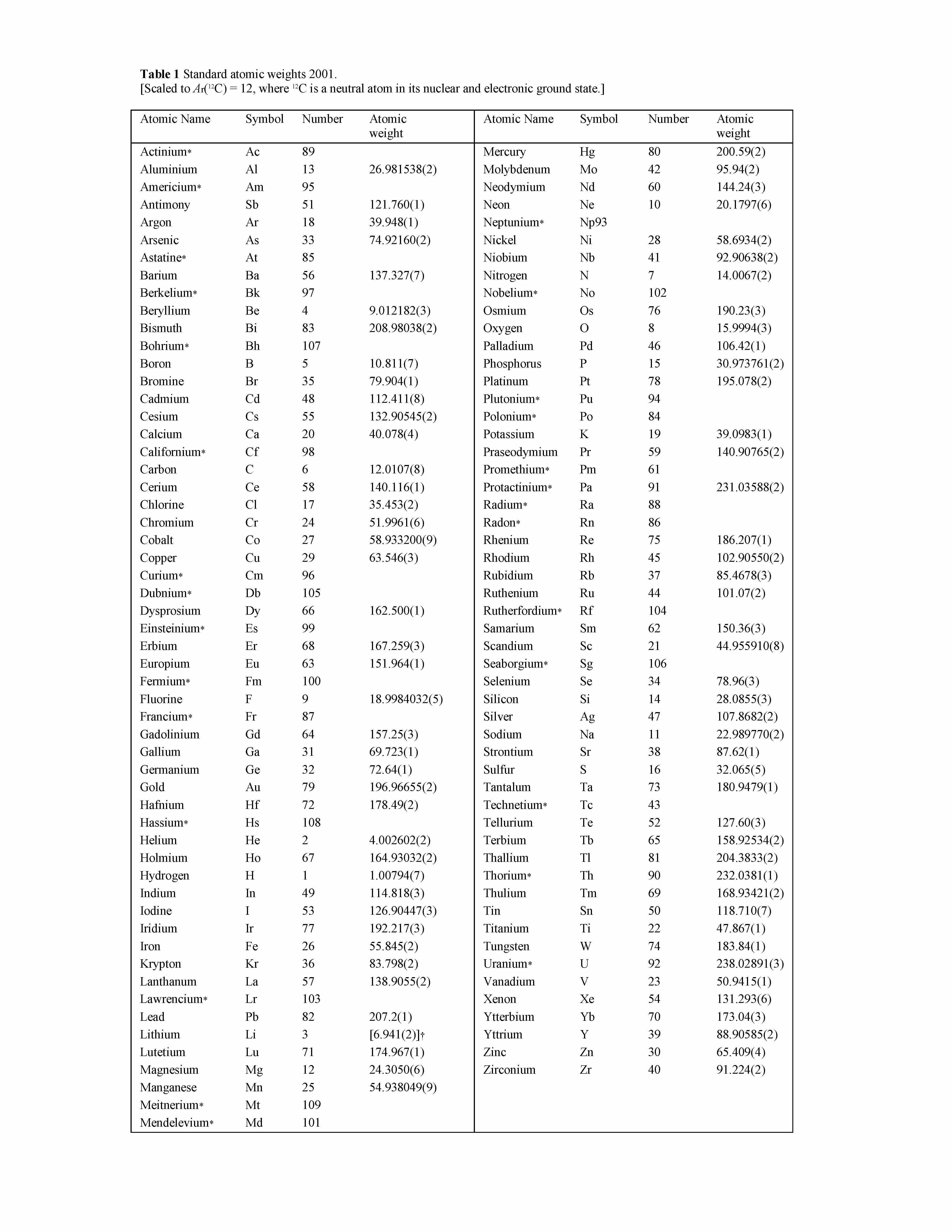 **Table 1** Standard atomic weights 2001.
[Scaled to $A_r(^{12}C) = 12$, where $^{12}C$ is a neutral atom in its nuclear and electronic ground state.]

| Atomic Name | Symbol | Number | Atomic weight |
|---|---|---|---|
| Actinium* | Ac | 89 | |
| Aluminium | Al | 13 | 26.981538(2) |
| Americium* | Am | 95 | |
| Antimony | Sb | 51 | 121.760(1) |
| Argon | Ar | 18 | 39.948(1) |
| Arsenic | As | 33 | 74.92160(2) |
| Astatine* | At | 85 | |
| Barium | Ba | 56 | 137.327(7) |
| Berkelium* | Bk | 97 | |
| Beryllium | Be | 4 | 9.012182(3) |
| Bismuth | Bi | 83 | 208.98038(2) |
| Bohrium* | Bh | 107 | |
| Boron | B | 5 | 10.811(7) |
| Bromine | Br | 35 | 79.904(1) |
| Cadmium | Cd | 48 | 112.411(8) |
| Cesium | Cs | 55 | 132.90545(2) |
| Calcium | Ca | 20 | 40.078(4) |
| Californium* | Cf | 98 | |
| Carbon | C | 6 | 12.0107(8) |
| Cerium | Ce | 58 | 140.116(1) |
| Chlorine | Cl | 17 | 35.453(2) |
| Chromium | Cr | 24 | 51.9961(6) |
| Cobalt | Co | 27 | 58.933200(9) |
| Copper | Cu | 29 | 63.546(3) |
| Curium* | Cm | 96 | |
| Dubnium* | Db | 105 | |
| Dysprosium | Dy | 66 | 162.500(1) |
| Einsteinium* | Es | 99 | |
| Erbium | Er | 68 | 167.259(3) |
| Europium | Eu | 63 | 151.964(1) |
| Fermium* | Fm | 100 | |
| Fluorine | F | 9 | 18.9984032(5) |
| Francium* | Fr | 87 | |
| Gadolinium | Gd | 64 | 157.25(3) |
| Gallium | Ga | 31 | 69.723(1) |
| Germanium | Ge | 32 | 72.64(1) |
| Gold | Au | 79 | 196.96655(2) |
| Hafnium | Hf | 72 | 178.49(2) |
| Hassium* | Hs | 108 | |
| Helium | He | 2 | 4.002602(2) |
| Holmium | Ho | 67 | 164.93032(2) |
| Hydrogen | H | 1 | 1.00794(7) |
| Indium | In | 49 | 114.818(3) |
| Iodine | I | 53 | 126.90447(3) |
| Iridium | Ir | 77 | 192.217(3) |
| Iron | Fe | 26 | 55.845(2) |
| Krypton | Kr | 36 | 83.798(2) |
| Lanthanum | La | 57 | 138.9055(2) |
| Lawrencium* | Lr | 103 | |
| Lead | Pb | 82 | 207.2(1) |
| Lithium | Li | 3 | [6.941(2)]† |
| Lutetium | Lu | 71 | 174.967(1) |
| Magnesium | Mg | 12 | 24.3050(6) |
| Manganese | Mn | 25 | 54.938049(9) |
| Meitnerium* | Mt | 109 | |
| Mendelevium* | Md | 101 | |

| Atomic Name | Symbol | Number | Atomic weight |
|---|---|---|---|
| Mercury | Hg | 80 | 200.59(2) |
| Molybdenum | Mo | 42 | 95.94(2) |
| Neodymium | Nd | 60 | 144.24(3) |
| Neon | Ne | 10 | 20.1797(6) |
| Neptunium* | Np93 | | |
| Nickel | Ni | 28 | 58.6934(2) |
| Niobium | Nb | 41 | 92.90638(2) |
| Nitrogen | N | 7 | 14.0067(2) |
| Nobelium* | No | 102 | |
| Osmium | Os | 76 | 190.23(3) |
| Oxygen | O | 8 | 15.9994(3) |
| Palladium | Pd | 46 | 106.42(1) |
| Phosphorus | P | 15 | 30.973761(2) |
| Platinum | Pt | 78 | 195.078(2) |
| Plutonium* | Pu | 94 | |
| Polonium* | Po | 84 | |
| Potassium | K | 19 | 39.0983(1) |
| Praseodymium | Pr | 59 | 140.90765(2) |
| Promethium* | Pm | 61 | |
| Protactinium* | Pa | 91 | 231.03588(2) |
| Radium* | Ra | 88 | |
| Radon* | Rn | 86 | |
| Rhenium | Re | 75 | 186.207(1) |
| Rhodium | Rh | 45 | 102.90550(2) |
| Rubidium | Rb | 37 | 85.4678(3) |
| Ruthenium | Ru | 44 | 101.07(2) |
| Rutherfordium* | Rf | 104 | |
| Samarium | Sm | 62 | 150.36(3) |
| Scandium | Sc | 21 | 44.955910(8) |
| Seaborgium* | Sg | 106 | |
| Selenium | Se | 34 | 78.96(3) |
| Silicon | Si | 14 | 28.0855(3) |
| Silver | Ag | 47 | 107.8682(2) |
| Sodium | Na | 11 | 22.989770(2) |
| Strontium | Sr | 38 | 87.62(1) |
| Sulfur | S | 16 | 32.065(5) |
| Tantalum | Ta | 73 | 180.9479(1) |
| Technetium* | Tc | 43 | |
| Tellurium | Te | 52 | 127.60(3) |
| Terbium | Tb | 65 | 158.92534(2) |
| Thallium | Tl | 81 | 204.3833(2) |
| Thorium* | Th | 90 | 232.0381(1) |
| Thulium | Tm | 69 | 168.93421(2) |
| Tin | Sn | 50 | 118.710(7) |
| Titanium | Ti | 22 | 47.867(1) |
| Tungsten | W | 74 | 183.84(1) |
| Uranium* | U | 92 | 238.02891(3) |
| Vanadium | V | 23 | 50.9415(1) |
| Xenon | Xe | 54 | 131.293(6) |
| Ytterbium | Yb | 70 | 173.04(3) |
| Yttrium | Y | 39 | 88.90585(2) |
| Zinc | Zn | 30 | 65.409(4) |
| Zirconium | Zr | 40 | 91.224(2) |